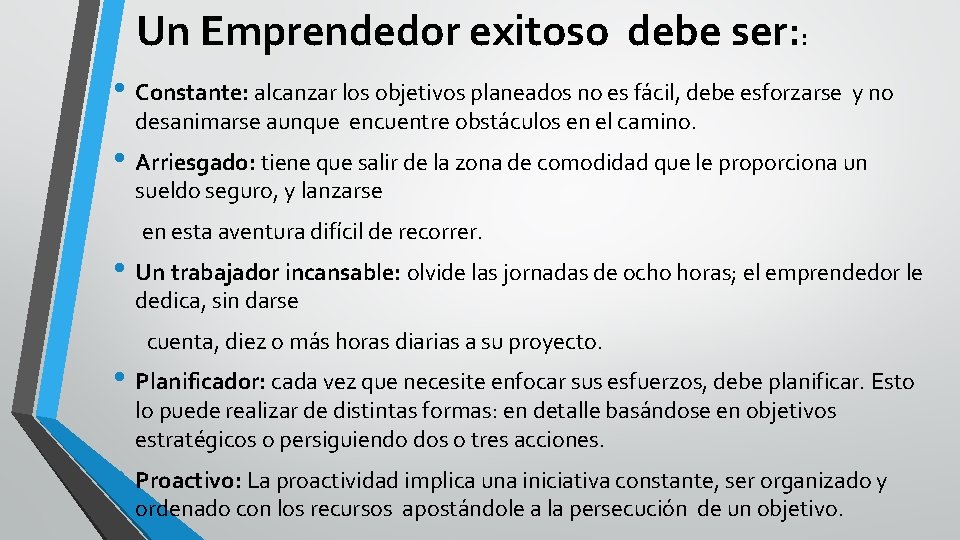 Un Emprendedor exitoso debe ser::

• Constante: alcanzar los objetivos planeados no es fácil, debe esforzarse y no desanimarse aunque encuentre obstáculos en el camino.

• Arriesgado: tiene que salir de la zona de comodidad que le proporciona un sueldo seguro, y lanzarse

en esta aventura difícil de recorrer.

• Un trabajador incansable: olvide las jornadas de ocho horas; el emprendedor le dedica, sin darse

cuenta, diez o más horas diarias a su proyecto.

• Planificador: cada vez que necesite enfocar sus esfuerzos, debe planificar. Esto lo puede realizar de distintas formas: en detalle basándose en objetivos estratégicos o persiguiendo dos o tres acciones.

Proactivo: La proactividad implica una iniciativa constante, ser organizado y ordenado con los recursos apostándole a la persecución de un objetivo.